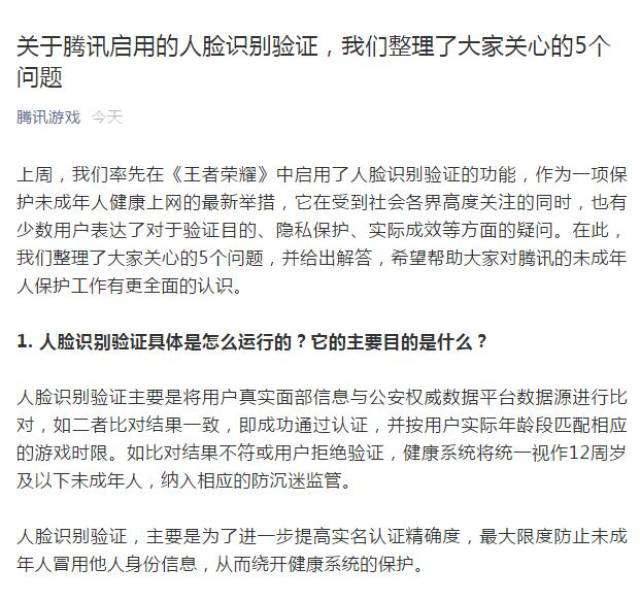 关于腾讯启用的人脸识别验证，我们整理了大家关心的5个问题

腾讯游戏 今天

上周，我们率先在《王者荣耀》中启用了人脸识别验证的功能，作为一项保护未成年人健康上网的最新举措，它在受到社会各界高度关注的同时，也有少数用户表达了对于验证目的、隐私保护、实际成效等方面的疑问。在此，我们整理了大家关心的5个问题，并给出解答，希望帮助大家对腾讯的未成年人保护工作有更全面的认识。

1. 人脸识别验证具体是怎么运行的？它的主要目的是什么？

人脸识别验证主要是将用户真实面部信息与公安权威数据平台数据源进行比对，如二者比对结果一致，即成功通过认证，并按用户实际年龄段匹配相应的游戏时限。如比对结果不符或用户拒绝验证，健康系统将统一视作12周岁及以下未成年人，纳入相应的防沉迷监管。

人脸识别验证，主要是为了进一步提高实名认证精确度，最大限度防止未成年人冒用他人身份信息，从而绕开健康系统的保护。